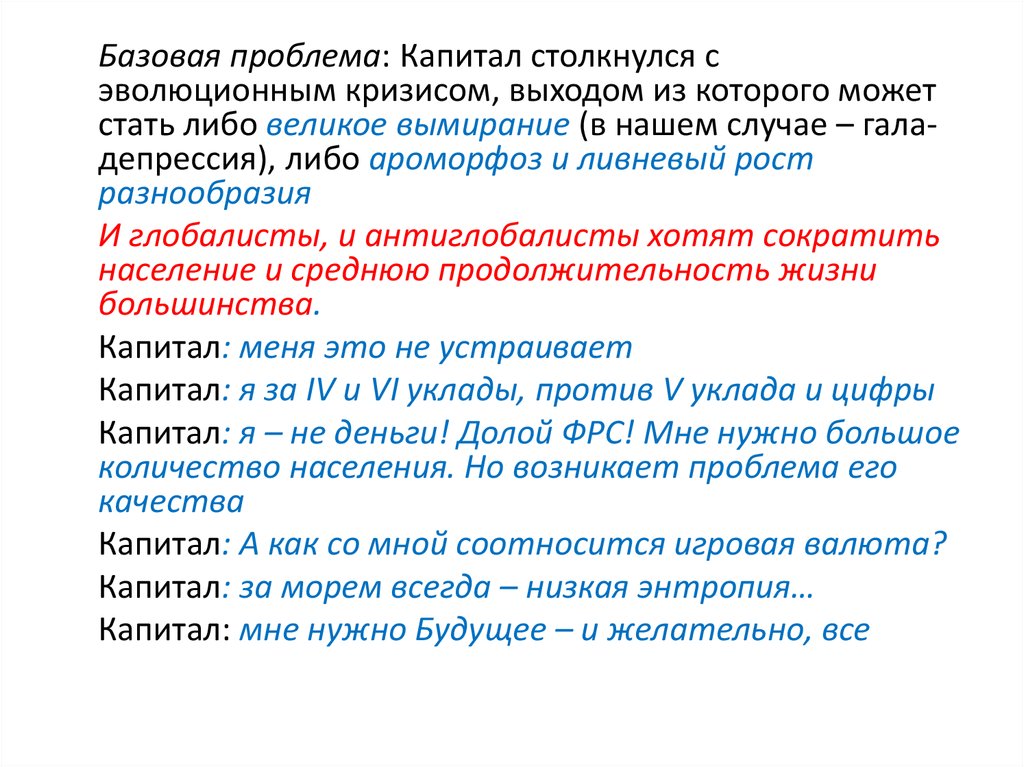 Базовая проблема: Капитал столкнулся с эволюционным кризисом, выходом из которого может стать либо великое вымирание (в нашем случае – гала-депрессия), либо ароморфоз и ливневый рост разнообразия

И глобалисты, и антиглобалисты хотят сократить население и среднюю продолжительность жизни большинства.

Капитал: меня это не устраивает

Капитал: я за IV и VI уклады, против V уклада и цифры

Капитал: я – не деньги! Долой ФРС! Мне нужно большое количество населения. Но возникает проблема его качества

Капитал: А как со мной соотносится игровая валюта?

Капитал: за морем всегда – низкая энтропия…

Капитал: мне нужно Будущее – и желательно, все